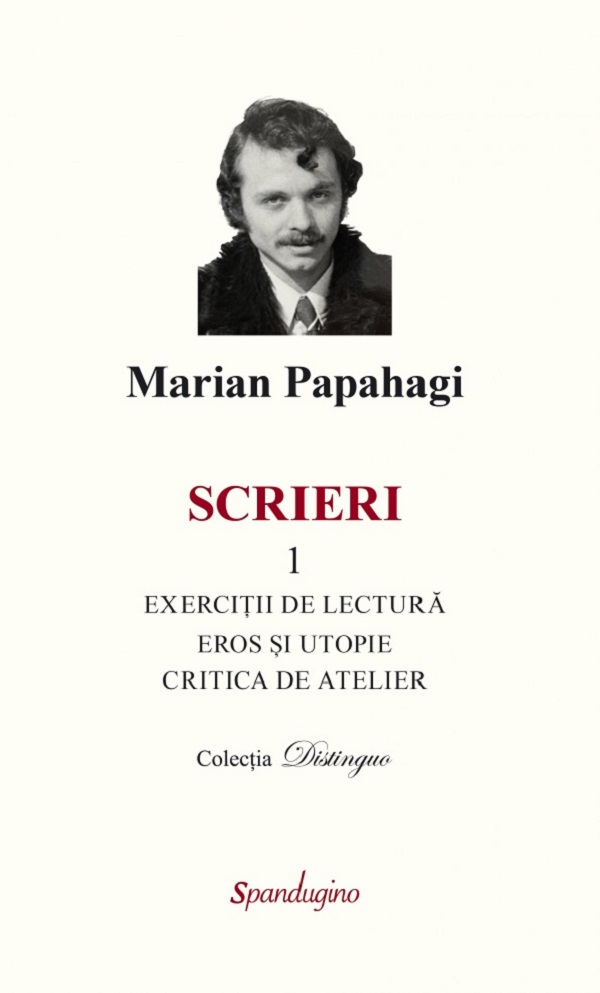 Marian Papahagi

SCRIERI

1

EXERCIȚII DE LECTURĂ
EROS ȘI UTOPIE
CRITICA DE ATELIER

Colecția Distinguo

Spandugino